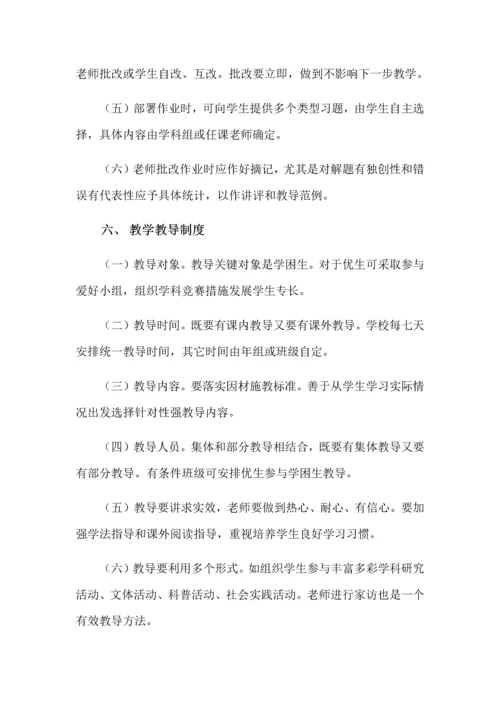 老师批改或学生自改、互改。批改要立即，做到不影响下一步教学。

（五）部署作业时，可向学生提供多个类型习题，由学生自主选择，具体内容由学科组或任课老师确定。

（六）老师批改作业时应作好摘记，尤其是对解题有独创性和错误有代表性应予具体统计，以作讲评和教导范例。

六、 教学教导制度

（一）教导对象。教导关键对象是学困生。对于优生可采取参与爱好小组，组织学科竞赛措施发展学生专长。

（二）教导时间。既要有课内教导又要有课外教导。学校每七天安排统一教导时间，其它时间由年组或班级自定。

（三）教导内容。要落实因材施教标准。善于从学生学习实际情况出发选择针对性强教导内容。

（四）教导人员。集体和部分教导相结合，既要有集体教导又要有部分教导。有条件班级可安排优生参与学困生教导。

（五）教导要讲求实效，老师要做到热心、耐心、有信心。要加强学法指导和课外阅读指导，重视培养学生良好学习习惯。

（六）教导要利用多个形式。如组织学生参与丰富多彩学科研究活动、文体活动、科普活动、社会实践活动。老师进行家访也是一个有效教导方法。